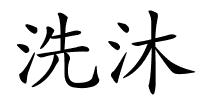 洗沐